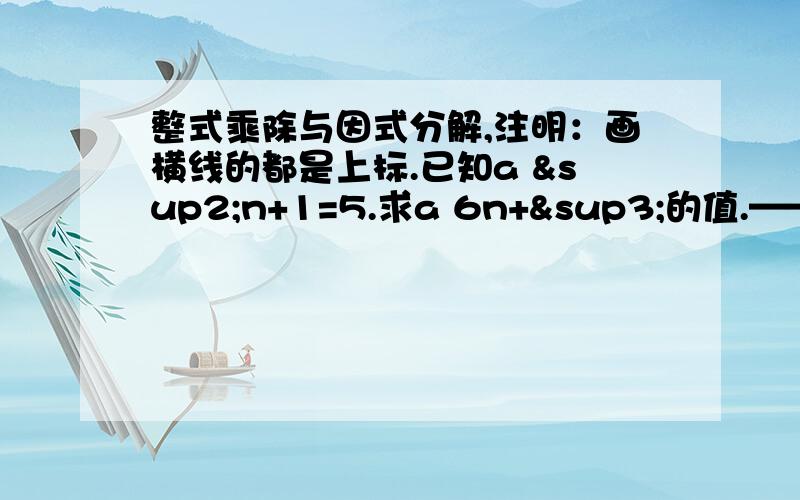 整式乘除与因式分解,注明：画横线的都是上标.已知a &sup2;n+1=5.求a 6n+&sup3;的值.——